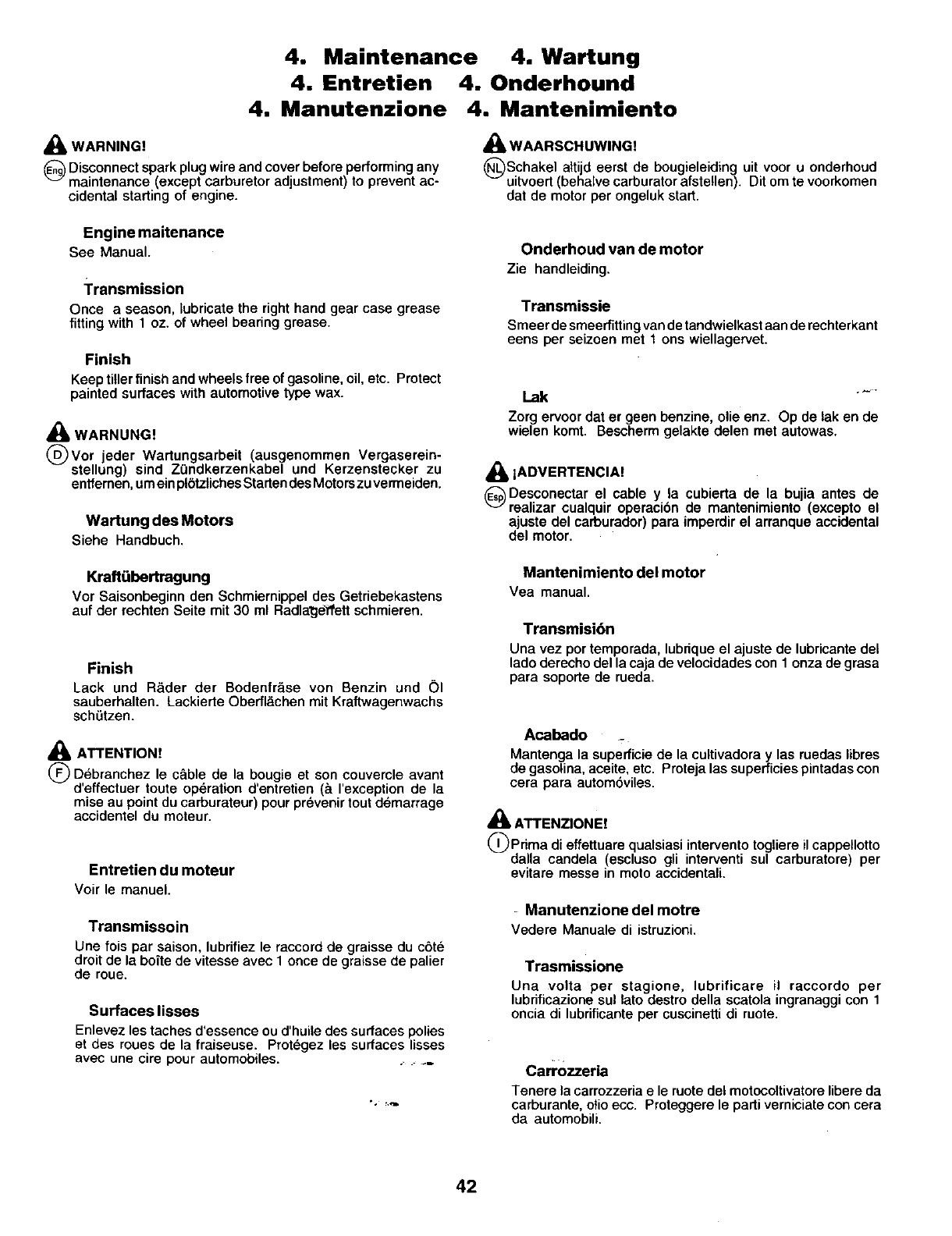 4. Maintenance 4. Wartung
4. Entretien 4. Onderhound
4. Manutenzione 4. Mantenimiento

WARNING!
Eng Disconnect spark plug wire and cover before performing any maintenance (except carburetor adjustment) to prevent accidental starting of engine.

Engine maitenance
See Manual.

Transmission
Once a season, lubricate the right hand gear case grease fitting with 1 oz. of wheel bearing grease.

Finish
Keep tiller finish and wheels free of gasoline, oil, etc. Protect painted surfaces with automotive type wax.

WARNUNG!
D Vor jeder Wartungsarbeit (ausgenommen Vergasereinstellung) sind Zündkerzenkabel und Kerzenstecker zu entfernen, um ein plötzliches Starten des Motors zu vermeiden.

Wartung des Motors
Siehe Handbuch.

Kraftübertragung
Vor Saisonbeginn den Schmiernippel des Getriebekastens auf der rechten Seite mit 30 ml Radlagerfett schmieren.

Finish
Lack und Räder der Bodenfräse von Benzin und Öl sauberhalten. Lackierte Oberflächen mit Kraftwagenwachs schützen.

ATTENTION!
F Débranchez le câble de la bougie et son couvercle avant d'effectuer toute opération d'entretien (à l'exception de la mise au point du carburateur) pour prévenir tout démarrage accidentel du moteur.

Entretien du moteur
Voir le manuel.

Transmissoin
Une fois par saison, lubrifiez le raccord de graisse du côté droit de la boîte de vitesse avec 1 once de graisse de palier de roue.

Surfaces lisses
Enlevez les taches d'essence ou d'huile des surfaces polies et des roues de la fraiseuse. Protégez les surfaces lisses avec une cire pour automobiles.

WAARSCHUWING!
NL Schakel altijd eerst de bougieleiding uit voor u onderhoud uitvoert (behalve carburator afstellen). Dit om te voorkomen dat de motor per ongeluk start.

Onderhoud van de motor
Zie handleiding.

Transmissie
Smeer de smeerfitting van de tandwielkast aan de rechterkant eens per seizoen met 1 ons wiellagervet.

Lak
Zorg ervoor dat er geen benzine, olie enz. Op de lak en de wielen komt. Bescherm gelakte delen met autowas.

¡ADVERTENCIA!
Esp Desconectar el cable y la cubierta de la bujia antes de realizar cualquir operación de mantenimiento (excepto el ajuste del carburador) para imperdir el arranque accidental del motor.

Mantenimiento del motor
Vea manual.

Transmisión
Una vez por temporada, lubrique el ajuste de lubricante del lado derecho del la caja de velocidades con 1 onza de grasa para soporte de rueda.

Acabado
Mantenga la superficie de la cultivadora y las ruedas libres de gasolina, aceite, etc. Proteja las superficies pintadas con cera para automóviles.

ATTENZIONE!
I Prima di effettuare qualsiasi intervento togliere il cappellotto dalla candela (escluso gli interventi sul carburatore) per evitare messe in moto accidentali.

Manutenzione del motre
Vedere Manuale di istruzioni.

Trasmissione
Una volta per stagione, lubrificare il raccordo per lubrificazione sul lato destro della scatola ingranaggi con 1 oncia di lubrificante per cuscinetti di ruote.

Carrozzeria
Tenere la carrozzeria e le ruote del motocoltivatore libere da carburante, olio ecc. Proteggere le parti verniciate con cera da automobili.

42